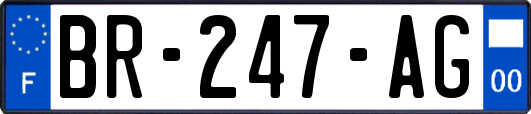 F
BR-247-AG
00